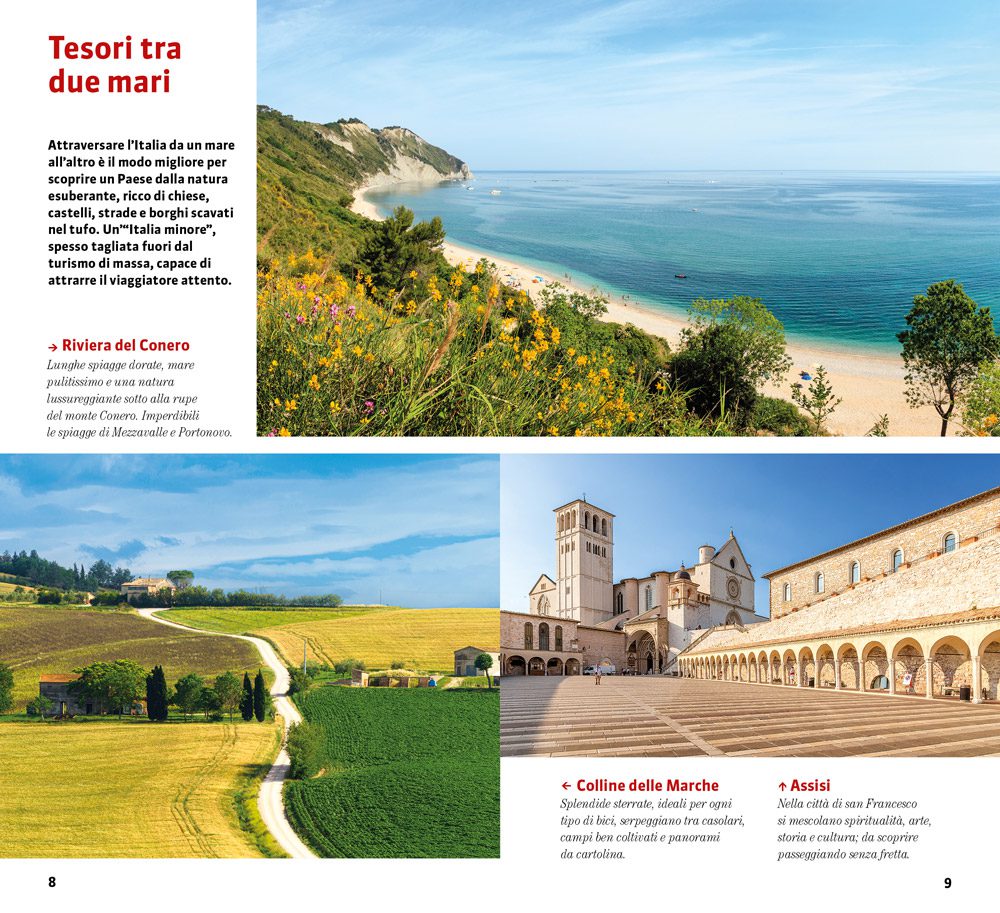 Tesori tra due mari

Attraversare l'Italia da un mare all'altro è il modo migliore per scoprire un Paese dalla natura esuberante, ricco di chiese, castelli, strade e borghi scavati nel tufo. Un'"Italia minore", spesso tagliata fuori dal turismo di massa, capace di attrarre il viaggiatore attento.

→ Riviera del Conero
Lunghe spiagge dorate, mare pulitissimo e una natura lussureggiante sotto alla rupe del monte Conero. Imperdibili le spiagge di Mezzavalle e Portonovo.

← Colline delle Marche
Splendide sterrate, ideali per ogni tipo di bici, serpeggiano tra casolari, campi ben coltivati e panorami da cartolina.

↑ Assisi
Nella città di san Francesco si mescolano spiritualità, arte, storia e cultura; da scoprire passeggiando senza fretta.

8

9